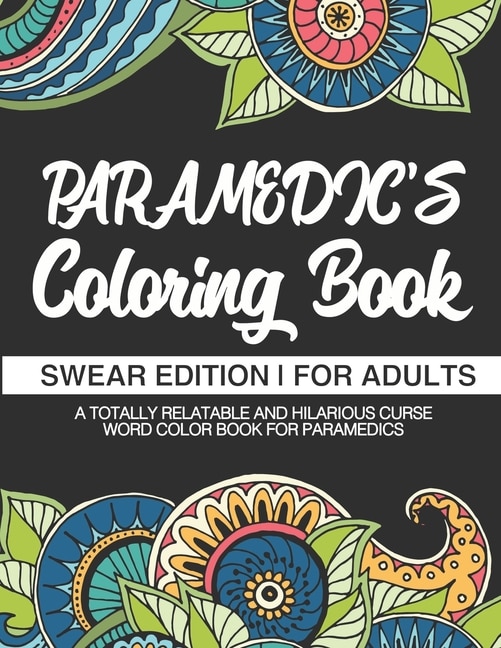 PARAMEDIC'S Coloring Book

SWEAR EDITION | FOR ADULTS

A TOTALLY RELATABLE AND HILARIOUS CURSE WORD COLOR BOOK FOR PARAMEDICS